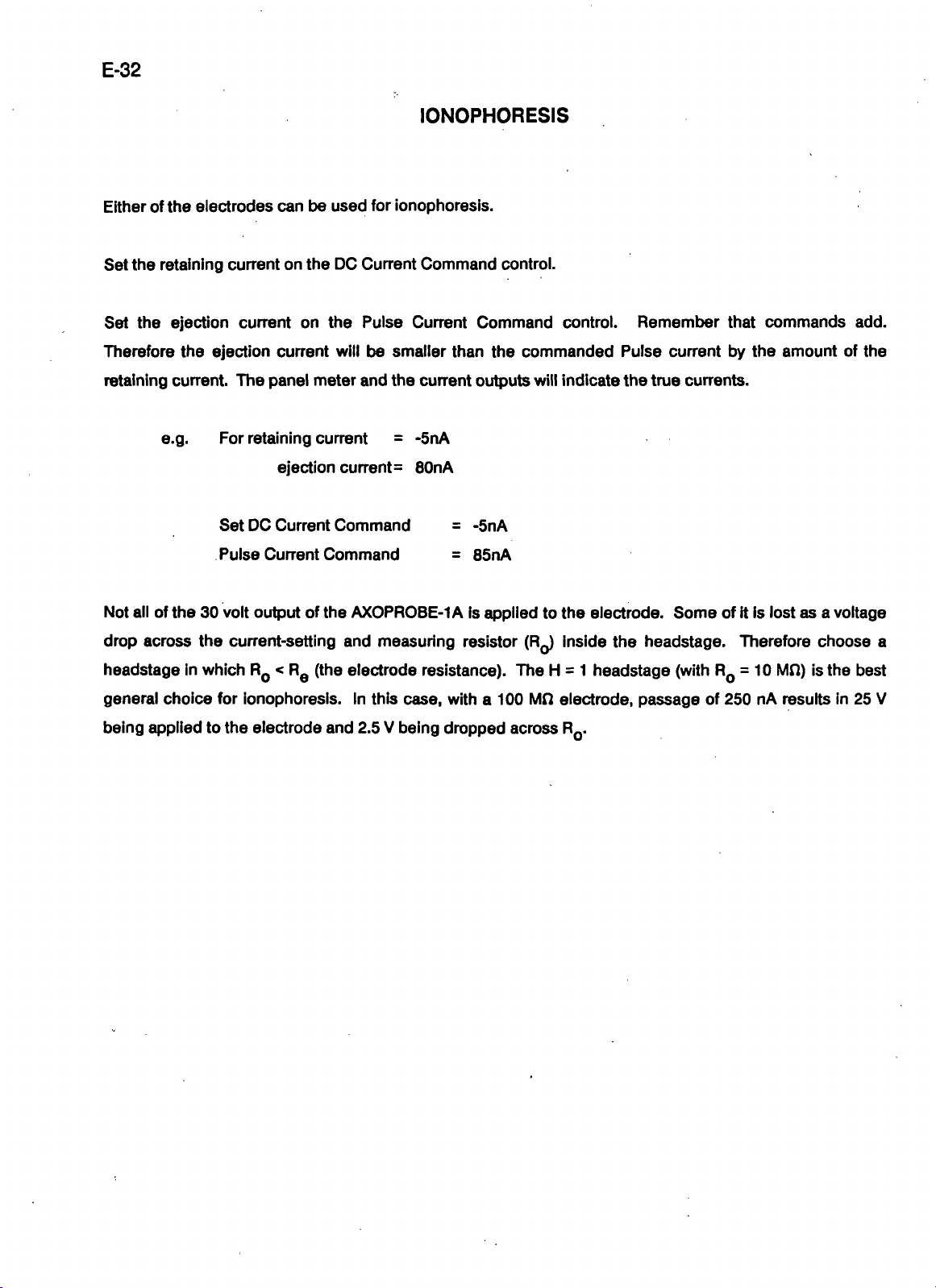 E-32

IONOPHORESIS

Either of the electrodes can be used for ionophoresis.

Set the retaining current on the DC Current Command control.

Set the ejection current on the Pulse Current Command control. Remember that commands add. Therefore the ejection current will be smaller than the commanded Pulse current by the amount of the retaining current. The panel meter and the current outputs will indicate the true currents.

e.g. For retaining current = -5nA
ejection current= 80nA

Set DC Current Command = -5nA
Pulse Current Command = 85nA

Not all of the 30 volt output of the AXOPROBE-1A is applied to the electrode. Some of it is lost as a voltage drop across the current-setting and measuring resistor ($R_o$) inside the headstage. Therefore choose a headstage in which $R_o < R_e$ (the electrode resistance). The H = 1 headstage (with $R_o$ = 10 MΩ) is the best general choice for ionophoresis. In this case, with a 100 MΩ electrode, passage of 250 nA results in 25 V being applied to the electrode and 2.5 V being dropped across $R_o$.